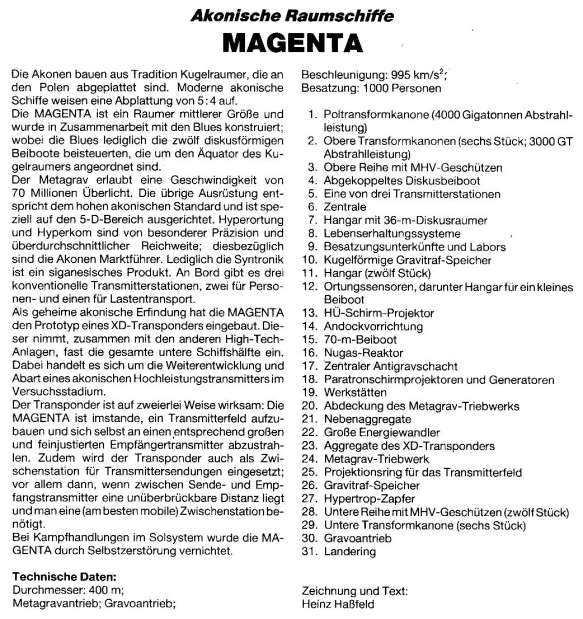 Akonische Raumschiffe

MAGENTA

Die Akonen bauen aus Tradition Kugelraumer, die an den Polen abgeplattet sind. Moderne akonische Schiffe weisen eine Abplattung von 5 : 4 auf.
Die MAGENTA ist ein Raumer mittlerer Größe und wurde in Zusammenarbeit mit den Blues konstruiert; wobei die Blues lediglich die zwölf diskusförmigen Beiboote beisteuerten, die um den Äquator des Kugelraumers angeordnet sind.
Der Metagrav erlaubt eine Geschwindigkeit von 70 Millionen Überlicht. Die übrige Ausrüstung entspricht dem hohen akonischen Standard und ist speziell auf den 5-D-Bereich ausgerichtet. Hyperortung und Hyperkom sind von besonderer Präzision und überdurchschnittlicher Reichweite; diesbezüglich sind die Akonen Marktführer. Lediglich die Syntronik ist ein siganesisches Produkt. An Bord gibt es drei konventionelle Transmitterstationen, zwei für Personen- und einen für Lastentransport.
Als geheime akonische Erfindung hat die MAGENTA den Prototyp eines XD-Transponders eingebaut. Dieser nimmt, zusammen mit den anderen High-Tech-Anlagen, fast die gesamte untere Schiffshälfte ein. Dabei handelt es sich um die Weiterentwicklung und Abart eines akonischen Hochleistungstransmitters im Versuchsstadium.
Der Transponder ist auf zweierlei Weise wirksam: Die MAGENTA ist imstande, ein Transmitterfeld aufzubauen und sich selbst an einen entsprechend großen und feinjustierten Empfängertransmitter abzustrahlen. Zudem wird der Transponder auch als Zwischenstation für Transmittersendungen eingesetzt; vor allem dann, wenn zwischen Sende- und Empfangstransmitter eine unüberbrückbare Distanz liegt und man eine (am besten mobile) Zwischenstation benötigt.
Bei Kampfhandlungen im Solsystem wurde die MAGENTA durch Selbstzerstörung vernichtet.

Technische Daten:
Durchmesser: 400 m;
Metagravantrieb; Gravoantrieb;
Beschleunigung: 995 km/s$^2$;
Besatzung: 1000 Personen

1. Poltransformkanone (4000 Gigatonnen Abstrahlleistung)
2. Obere Transformkanonen (sechs Stück; 3000 GT Abstrahlleistung)
3. Obere Reihe mit MHV-Geschützen
4. Abgekoppeltes Diskusbeiboot
5. Eine von drei Transmitterstationen
6. Zentrale
7. Hangar mit 36-m-Diskusraumer
8. Lebenserhaltungssysteme
9. Besatzungsunterkünfte und Labors
10. Kugelförmige Gravitraf-Speicher
11. Hangar (zwölf Stück)
12. Ortungssensoren, darunter Hangar für ein kleines Beiboot
13. HÜ-Schirm-Projektor
14. Andockvorrichtung
15. 70-m-Beiboot
16. Nugas-Reaktor
17. Zentraler Antigravschacht
18. Paratronschirmprojektoren und Generatoren
19. Werkstätten
20. Abdeckung des Metagrav-Triebwerks
21. Nebenaggregate
22. Große Energiewandler
23. Aggregate des XD-Transponders
24. Metagrav-Triebwerk
25. Projektionsring für das Transmitterfeld
26. Gravitraf-Speicher
27. Hypertrop-Zapfer
28. Untere Reihe mit MHV-Geschützen (zwölf Stück)
29. Untere Transformkanone (sechs Stück)
30. Gravoantrieb
31. Landering

Zeichnung und Text:
Heinz Haßfeld